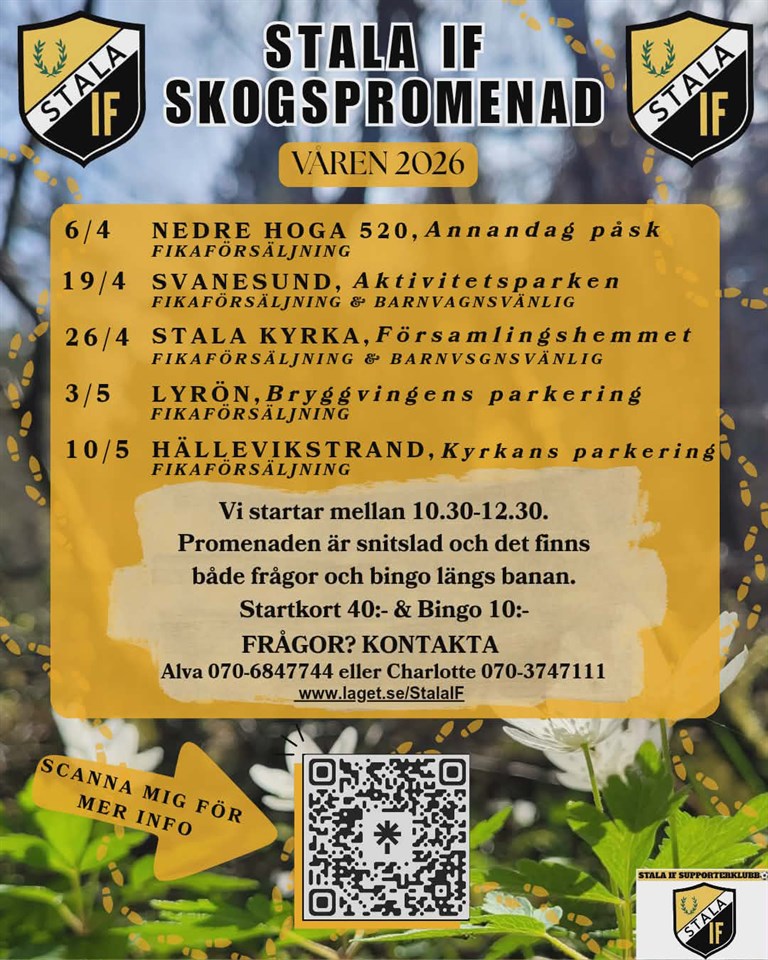 STALA IF

STALA IF SKOGSPROMENAD

STALA IF

VÅREN 2026

6/4 NEDRE HOGA 520, Annandag påsk
FIKAFÖRSÄLJNING

19/4 SVANESUND, Aktivitetsparken
FIKAFÖRSÄLJNING & BARNVAGNSVÄNLIG

26/4 STALA KYRKA, Församlingshemmet
FIKAFÖRSÄLJNING & BARNVSGNSVÄNLIG

3/5 LYRÖN, Bryggvingens parkering
FIKAFÖRSÄLJNING

10/5 HÄLLEVIKSTRAND, Kyrkans parkering
FIKAFÖRSÄLJNING

Vi startar mellan 10.30-12.30. Promenaden är snitslad och det finns både frågor och bingo längs banan. Startkort 40:- & Bingo 10:-

FRÅGOR? KONTAKTA
Alva 070-6847744 eller Charlotte 070-3747111
www.laget.se/StalaIF

SCANNA MIG FÖR MER INFO

STALA IF SUPPORTERKLUBB

STALA IF